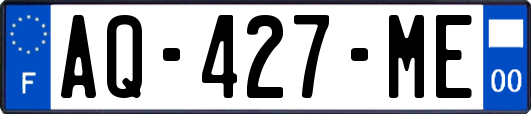 F
AQ-427-ME
00